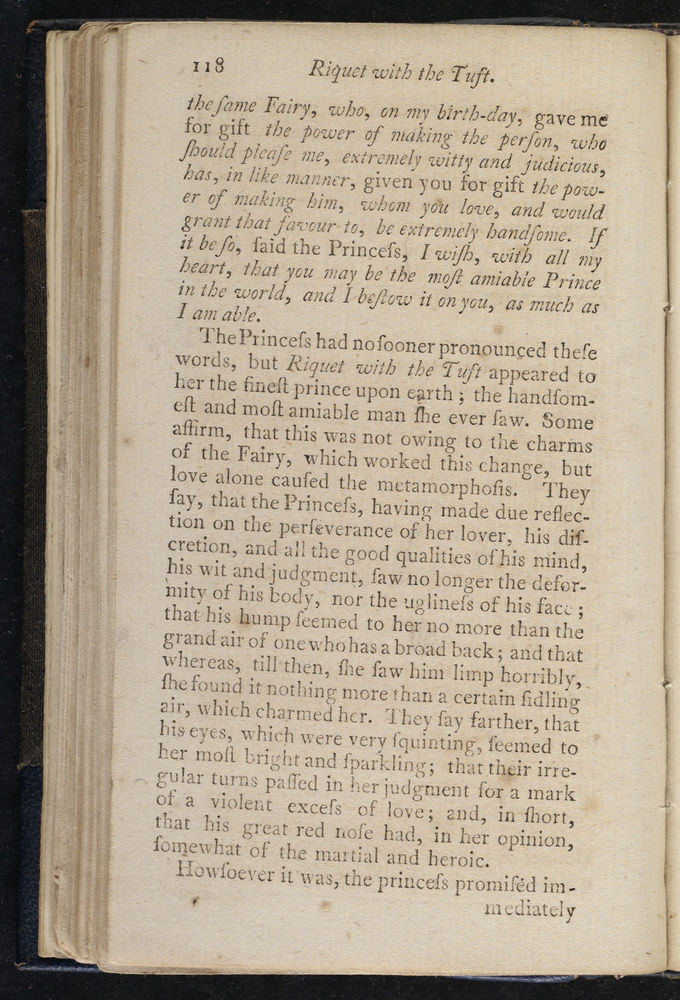 118 Riquet with the Tuft.

the ſame Fairy, who, on my birth-day, gave me for gift the power of making the perſon, who ſhould pleaſe me, extremely witty and judicious, has, in like manner, given you for gift the power of making him, whom you love, and would grant that favour to, be extremely handſome. If it be ſo, ſaid the Princeſs, I wiſh, with all my heart, that you may be the moſt amiable Prince in the world, and I beſtow it on you, as much as I am able.

The Princeſs had no ſooner pronounced theſe words, but Riquet with the Tuft appeared to her the fineſt prince upon earth; the handſomeſt and moſt amiable man ſhe ever ſaw. Some affirm, that this was not owing to the charms of the Fairy, which worked this change, but love alone cauſed the metamorphoſis. They ſay, that the Princeſs, having made due reflection on the perſeverance of her lover, his diſcretion, and all the good qualities of his mind, his wit and judgment, ſaw no longer the deformity of his body, nor the uglineſs of his face; that his hump ſeemed to her no more than the grand air of one who has a broad back; and that whereas, till then, ſhe ſaw him limp horribly, ſhe found it nothing more than a certain ſidling air, which charmed her. They ſay farther, that his eyes, which were very ſquinting, ſeemed to her moſt bright and ſparkling; that their irregular turns paſſed in her judgment for a mark of a violent exceſs of love; and, in ſhort, that his great red noſe had, in her opinion, ſomewhat of the martial and heroic.

Howſoever it was, the princeſs promiſed immediately